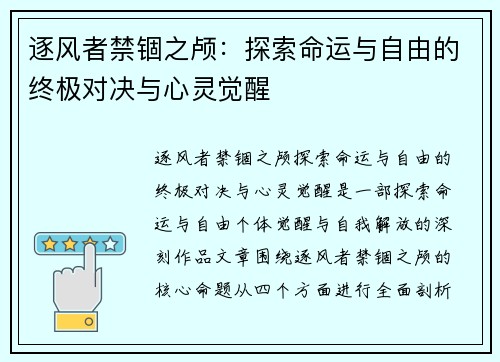 逐风者禁锢之颅：探索命运与自由的终极对决与心灵觉醒

逐风者禁锢之颅探索命运与自由的终极对决与心灵觉醒是一部探索命运与自由个体觉醒与自我解放的深刻作品文章围绕逐风者禁锢之颅的核心命题从四个方面进行全面剖析